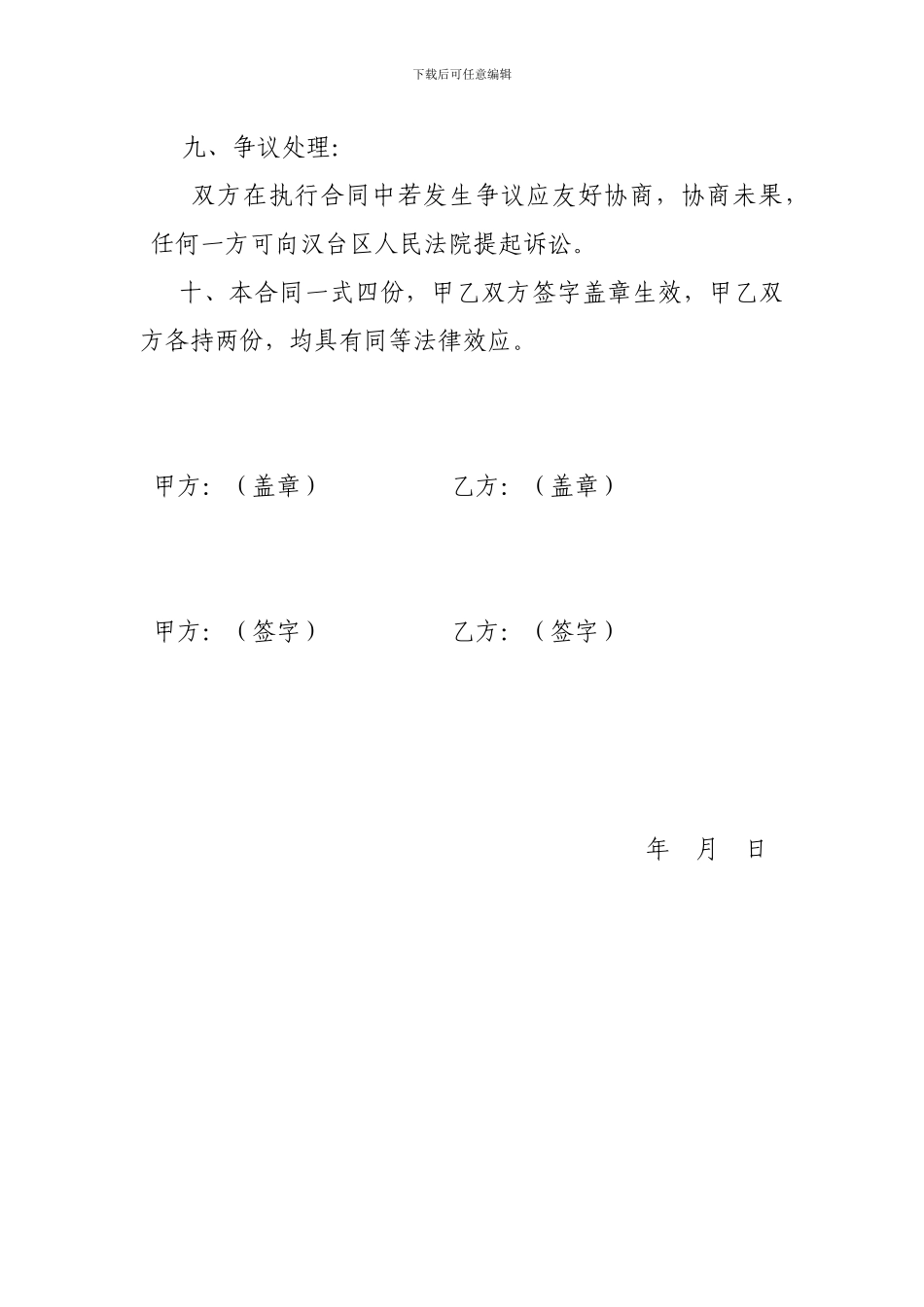 下载后可任意编辑

九、争议处理:

双方在执行合同中若发生争议应友好协商，协商未果，任何一方可向汉台区人民法院提起诉讼。

十、本合同一式四份，甲乙双方签字盖章生效，甲乙双方各持两份，均具有同等法律效应。

甲方:（盖章）　　乙方:（盖章）

甲方:（签字）　　乙方:（签字）

年　月　日